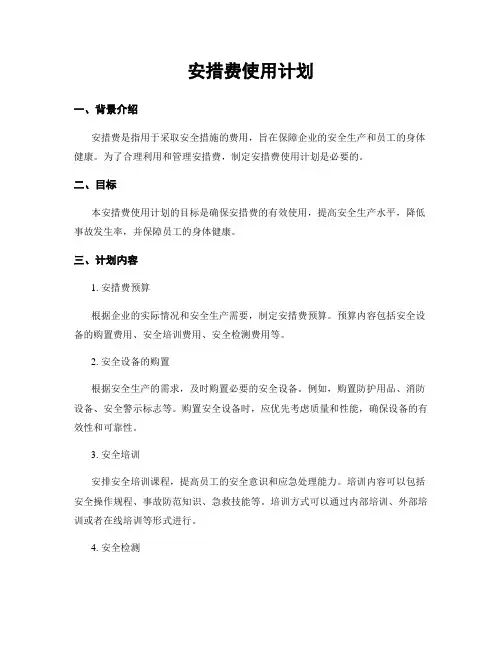 安措费使用计划

一、背景介绍

安措费是指用于采取安全措施的费用，旨在保障企业的安全生产和员工的身体健康。为了合理利用和管理安措费，制定安措费使用计划是必要的。

二、目标

本安措费使用计划的目标是确保安措费的有效使用，提高安全生产水平，降低事故发生率，并保障员工的身体健康。

三、计划内容

1. 安措费预算

根据企业的实际情况和安全生产需要，制定安措费预算。预算内容包括安全设备的购置费用、安全培训费用、安全检测费用等。

2. 安全设备的购置

根据安全生产的需求，及时购置必要的安全设备。例如，购置防护用品、消防设备、安全警示标志等。购置安全设备时，应优先考虑质量和性能，确保设备的有效性和可靠性。

3. 安全培训

安排安全培训课程，提高员工的安全意识和应急处理能力。培训内容可以包括安全操作规程、事故防范知识、急救技能等。培训方式可以通过内部培训、外部培训或者在线培训等形式进行。

4. 安全检测